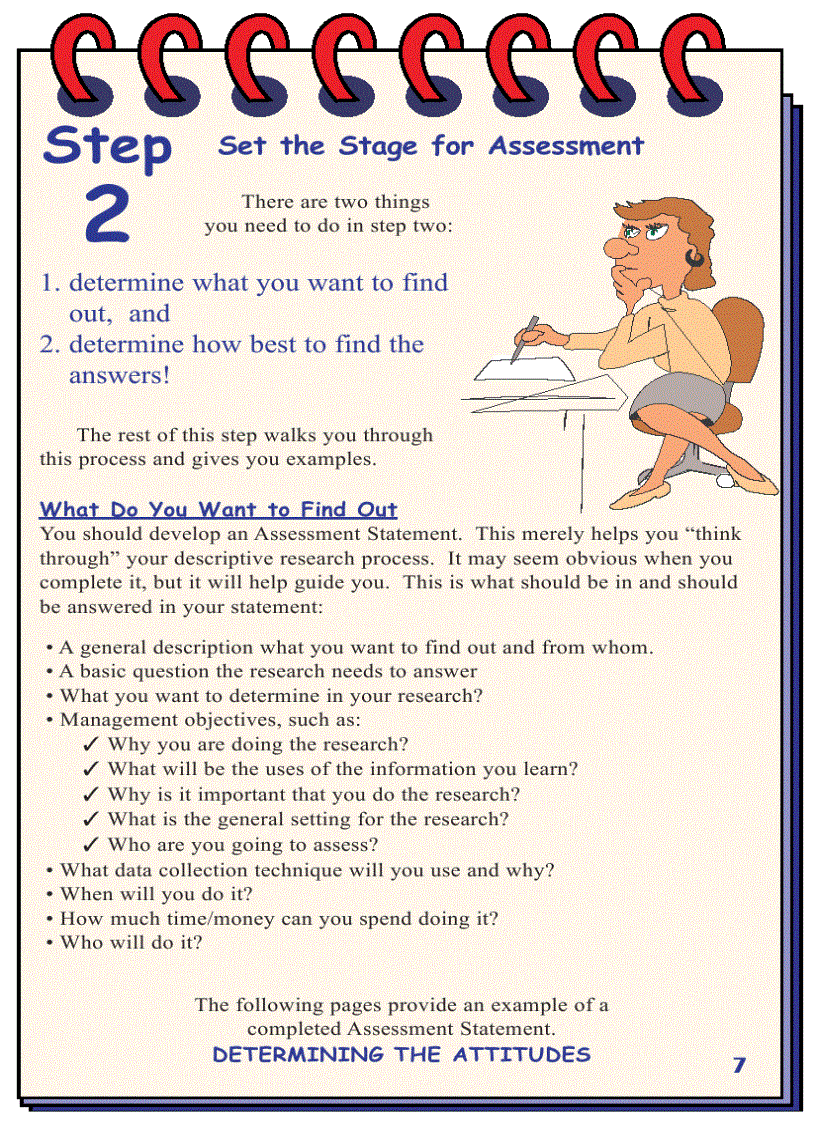 Step 2

Set the Stage for Assessment

There are two things you need to do in step two:

1. determine what you want to find out, and
2. determine how best to find the answers!

The rest of this step walks you through this process and gives you examples.

What Do You Want to Find Out

You should develop an Assessment Statement. This merely helps you “think through” your descriptive research process. It may seem obvious when you complete it, but it will help guide you. This is what should be in and should be answered in your statement:

• A general description what you want to find out and from whom.
• A basic question the research needs to answer
• What you want to determine in your research?
• Management objectives, such as:
✓ Why you are doing the research?
✓ What will be the uses of the information you learn?
✓ Why is it important that you do the research?
✓ What is the general setting for the research?
✓ Who are you going to assess?
• What data collection technique will you use and why?
• When will you do it?
• How much time/money can you spend doing it?
• Who will do it?

The following pages provide an example of a completed Assessment Statement.

DETERMINING THE ATTITUDES

7